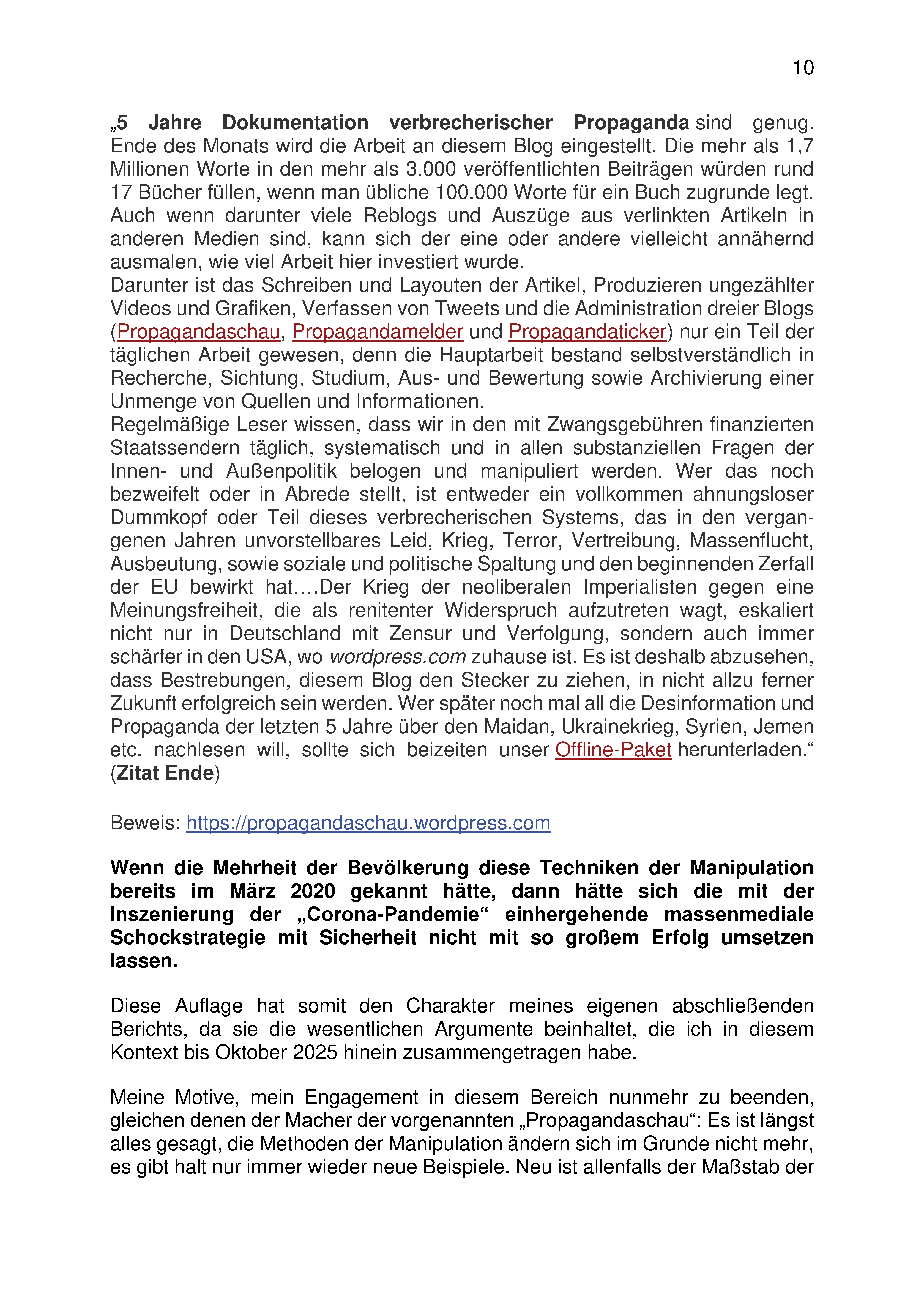 10

„5 Jahre Dokumentation verbrecherischer Propaganda sind genug. Ende des Monats wird die Arbeit an diesem Blog eingestellt. Die mehr als 1,7 Millionen Worte in den mehr als 3.000 veröffentlichten Beiträgen würden rund 17 Bücher füllen, wenn man übliche 100.000 Worte für ein Buch zugrunde legt. Auch wenn darunter viele Reblogs und Auszüge aus verlinkten Artikeln in anderen Medien sind, kann sich der eine oder andere vielleicht annähernd ausmalen, wie viel Arbeit hier investiert wurde.
Darunter ist das Schreiben und Layouten der Artikel, Produzieren ungezählter Videos und Grafiken, Verfassen von Tweets und die Administration dreier Blogs (Propagandaschau, Propagandamelder und Propagandaticker) nur ein Teil der täglichen Arbeit gewesen, denn die Hauptarbeit bestand selbstverständlich in Recherche, Sichtung, Studium, Aus- und Bewertung sowie Archivierung einer Unmenge von Quellen und Informationen.
Regelmäßige Leser wissen, dass wir in den mit Zwangsgebühren finanzierten Staatssendern täglich, systematisch und in allen substanziellen Fragen der Innen- und Außenpolitik belogen und manipuliert werden. Wer das noch bezweifelt oder in Abrede stellt, ist entweder ein vollkommen ahnungsloser Dummkopf oder Teil dieses verbrecherischen Systems, das in den vergangenen Jahren unvorstellbares Leid, Krieg, Terror, Vertreibung, Massenflucht, Ausbeutung, sowie soziale und politische Spaltung und den beginnenden Zerfall der EU bewirkt hat….Der Krieg der neoliberalen Imperialisten gegen eine Meinungsfreiheit, die als renitenter Widerspruch aufzutreten wagt, eskaliert nicht nur in Deutschland mit Zensur und Verfolgung, sondern auch immer schärfer in den USA, wo wordpress.com zuhause ist. Es ist deshalb abzusehen, dass Bestrebungen, diesem Blog den Stecker zu ziehen, in nicht allzu ferner Zukunft erfolgreich sein werden. Wer später noch mal all die Desinformation und Propaganda der letzten 5 Jahre über den Maidan, Ukrainekrieg, Syrien, Jemen etc. nachlesen will, sollte sich beizeiten unser Offline-Paket herunterladen.“ (Zitat Ende)

Beweis: https://propagandaschau.wordpress.com

Wenn die Mehrheit der Bevölkerung diese Techniken der Manipulation bereits im März 2020 gekannt hätte, dann hätte sich die mit der Inszenierung der „Corona-Pandemie“ einhergehende massenmediale Schockstrategie mit Sicherheit nicht mit so großem Erfolg umsetzen lassen.

Diese Auflage hat somit den Charakter meines eigenen abschließenden Berichts, da sie die wesentlichen Argumente beinhaltet, die ich in diesem Kontext bis Oktober 2025 hinein zusammengetragen habe.

Meine Motive, mein Engagement in diesem Bereich nunmehr zu beenden, gleichen denen der Macher der vorgenannten „Propagandaschau“: Es ist längst alles gesagt, die Methoden der Manipulation ändern sich im Grunde nicht mehr, es gibt halt nur immer wieder neue Beispiele. Neu ist allenfalls der Maßstab der